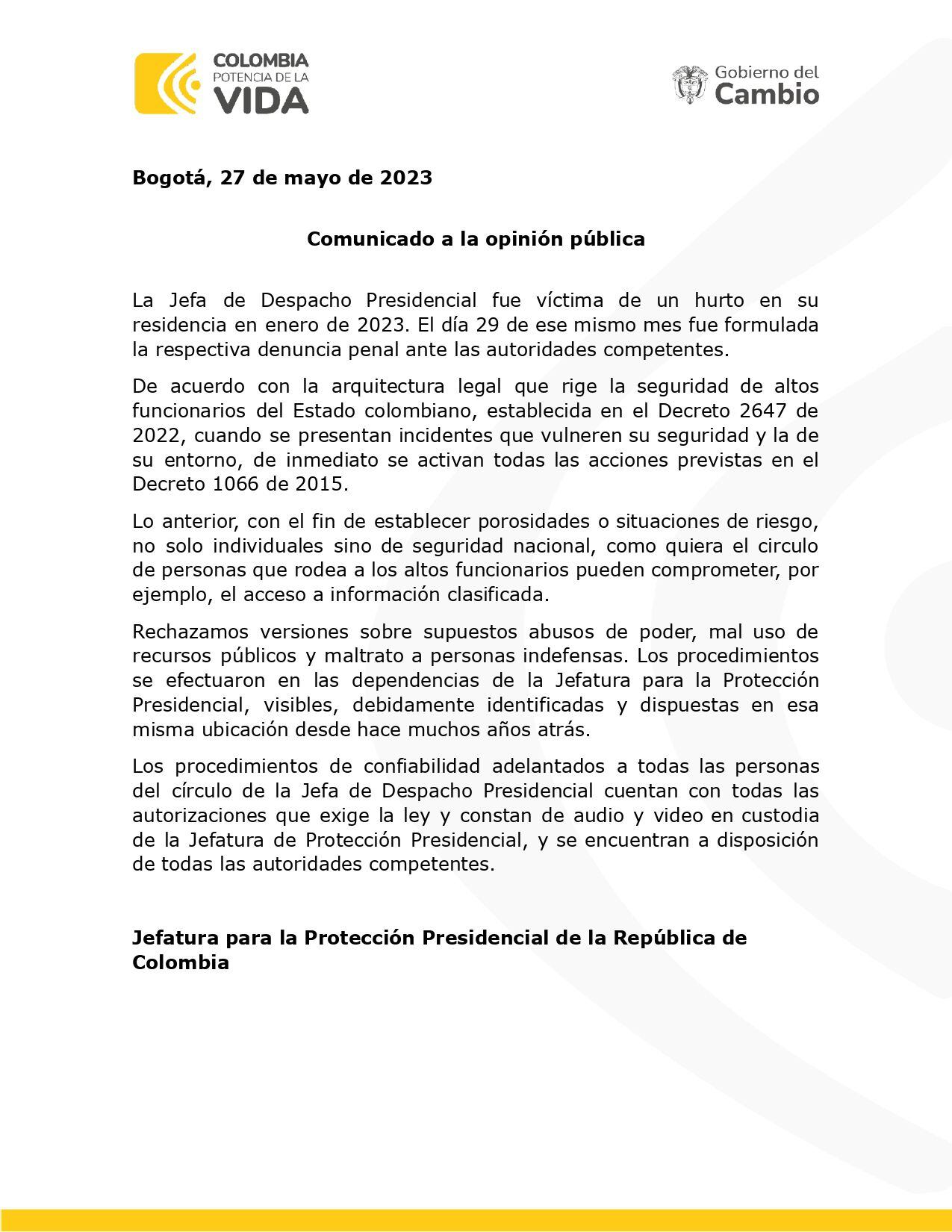 COLOMBIA
POTENCIA DE LA
VIDA

Gobierno del
Cambio

Bogotá, 27 de mayo de 2023

Comunicado a la opinión pública

La Jefa de Despacho Presidencial fue víctima de un hurto en su residencia en enero de 2023. El día 29 de ese mismo mes fue formulada la respectiva denuncia penal ante las autoridades competentes.

De acuerdo con la arquitectura legal que rige la seguridad de altos funcionarios del Estado colombiano, establecida en el Decreto 2647 de 2022, cuando se presentan incidentes que vulneren su seguridad y la de su entorno, de inmediato se activan todas las acciones previstas en el Decreto 1066 de 2015.

Lo anterior, con el fin de establecer porosidades o situaciones de riesgo, no solo individuales sino de seguridad nacional, como quiera el circulo de personas que rodea a los altos funcionarios pueden comprometer, por ejemplo, el acceso a información clasificada.

Rechazamos versiones sobre supuestos abusos de poder, mal uso de recursos públicos y maltrato a personas indefensas. Los procedimientos se efectuaron en las dependencias de la Jefatura para la Protección Presidencial, visibles, debidamente identificadas y dispuestas en esa misma ubicación desde hace muchos años atrás.

Los procedimientos de confiabilidad adelantados a todas las personas del círculo de la Jefa de Despacho Presidencial cuentan con todas las autorizaciones que exige la ley y constan de audio y video en custodia de la Jefatura de Protección Presidencial, y se encuentran a disposición de todas las autoridades competentes.

Jefatura para la Protección Presidencial de la República de Colombia